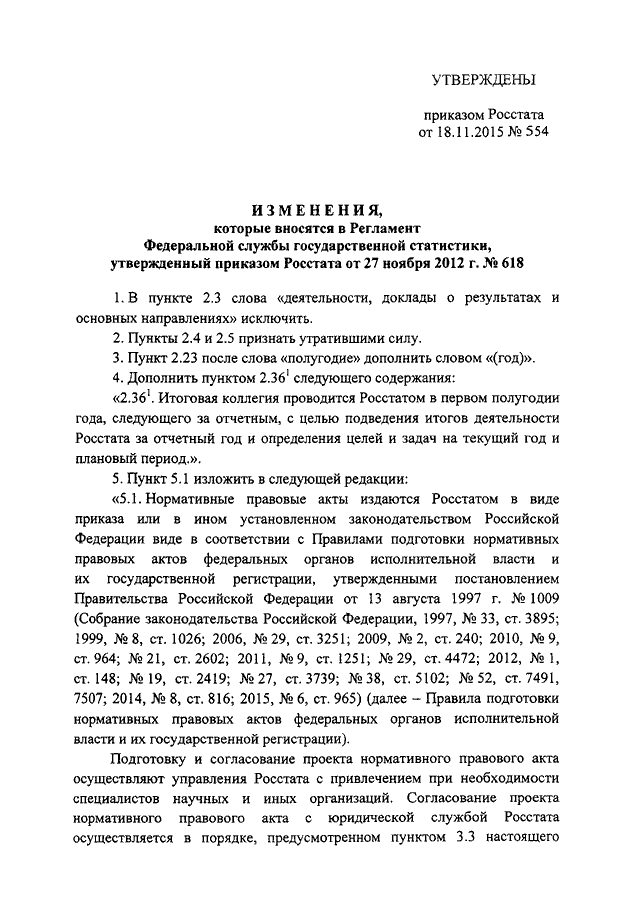 УТВЕРЖДЕНЫ

приказом Росстата
от 18.11.2015 № 554

ИЗМЕНЕНИЯ,
которые вносятся в Регламент
Федеральной службы государственной статистики,
утвержденный приказом Росстата от 27 ноября 2012 г. № 618

1. В пункте 2.3 слова «деятельности, доклады о результатах и основных направлениях» исключить.

2. Пункты 2.4 и 2.5 признать утратившими силу.

3. Пункт 2.23 после слова «полугодие» дополнить словом «(год)».

4. Дополнить пунктом $2.36^1$ следующего содержания:

«$2.36^1$. Итоговая коллегия проводится Росстатом в первом полугодии года, следующего за отчетным, с целью подведения итогов деятельности Росстата за отчетный год и определения целей и задач на текущий год и плановый период.».

5. Пункт 5.1 изложить в следующей редакции:

«5.1. Нормативные правовые акты издаются Росстатом в виде приказа или в ином установленном законодательством Российской Федерации виде в соответствии с Правилами подготовки нормативных правовых актов федеральных органов исполнительной власти и их государственной регистрации, утвержденными постановлением Правительства Российской Федерации от 13 августа 1997 г. № 1009 (Собрание законодательства Российской Федерации, 1997, № 33, ст. 3895; 1999, № 8, ст. 1026; 2006, № 29, ст. 3251; 2009, № 2, ст. 240; 2010, № 9, ст. 964; № 21, ст. 2602; 2011, № 9, ст. 1251; № 29, ст. 4472; 2012, № 1, ст. 148; № 19, ст. 2419; № 27, ст. 3739; № 38, ст. 5102; № 52, ст. 7491, 7507; 2014, № 8, ст. 816; 2015, № 6, ст. 965) (далее – Правила подготовки нормативных правовых актов федеральных органов исполнительной власти и их государственной регистрации).

Подготовку и согласование проекта нормативного правового акта осуществляют управления Росстата с привлечением при необходимости специалистов научных и иных организаций. Согласование проекта нормативного правового акта с юридической службой Росстата осуществляется в порядке, предусмотренном пунктом 3.3 настоящего